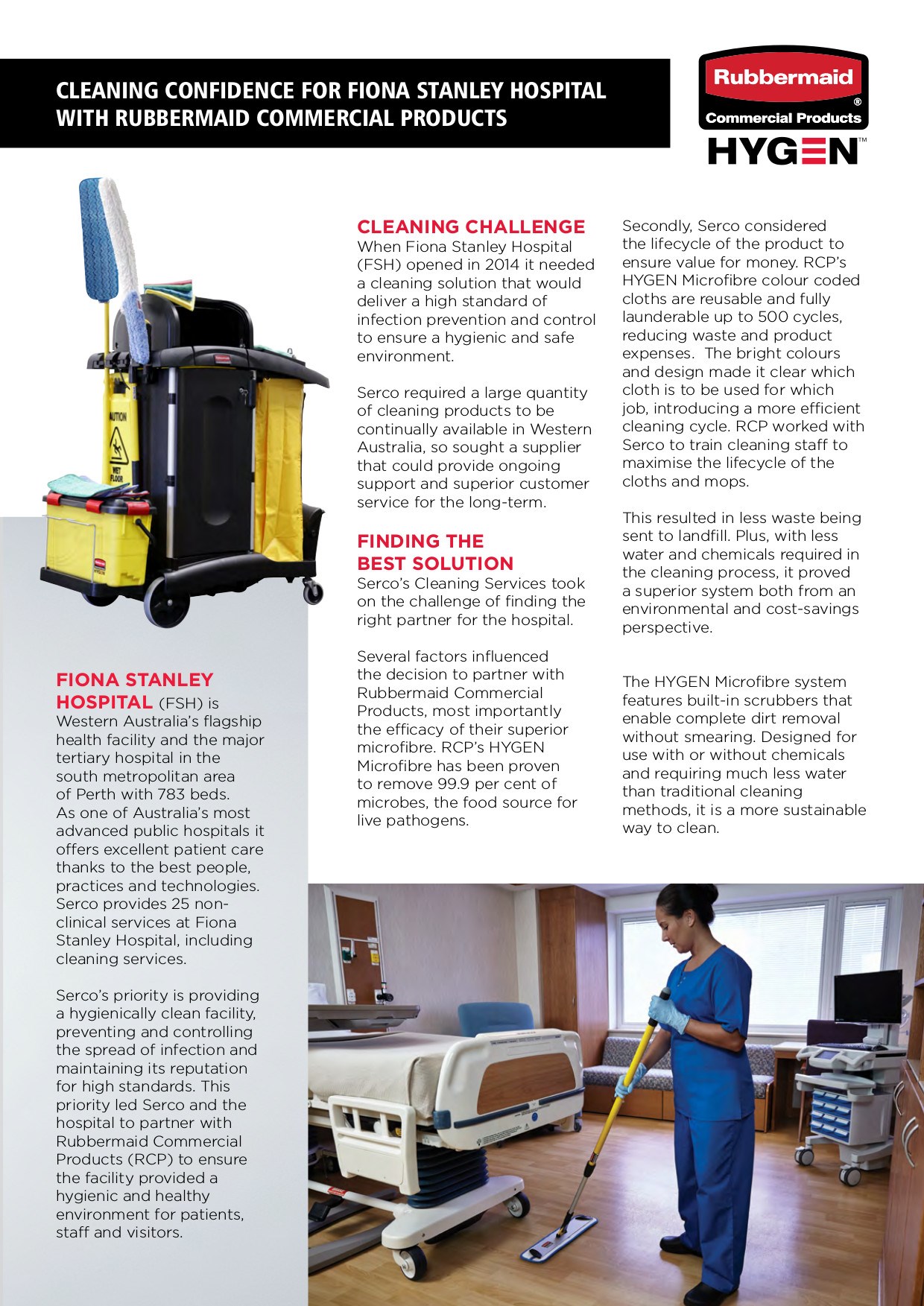 CLEANING CONFIDENCE FOR FIONA STANLEY HOSPITAL WITH RUBBERMAID COMMERCIAL PRODUCTS

Rubbermaid® Commercial Products

HYGEN™

AUTION

WET FLOOR

FIONA STANLEY HOSPITAL (FSH) is Western Australia's flagship health facility and the major tertiary hospital in the south metropolitan area of Perth with 783 beds. As one of Australia's most advanced public hospitals it offers excellent patient care thanks to the best people, practices and technologies. Serco provides 25 non-clinical services at Fiona Stanley Hospital, including cleaning services.

Serco's priority is providing a hygienically clean facility, preventing and controlling the spread of infection and maintaining its reputation for high standards. This priority led Serco and the hospital to partner with Rubbermaid Commercial Products (RCP) to ensure the facility provided a hygienic and healthy environment for patients, staff and visitors.

CLEANING CHALLENGE
When Fiona Stanley Hospital (FSH) opened in 2014 it needed a cleaning solution that would deliver a high standard of infection prevention and control to ensure a hygienic and safe environment.

Serco required a large quantity of cleaning products to be continually available in Western Australia, so sought a supplier that could provide ongoing support and superior customer service for the long-term.

FINDING THE BEST SOLUTION
Serco's Cleaning Services took on the challenge of finding the right partner for the hospital.

Several factors influenced the decision to partner with Rubbermaid Commercial Products, most importantly the efficacy of their superior microfibre. RCP's HYGEN Microfibre has been proven to remove 99.9 per cent of microbes, the food source for live pathogens.

Secondly, Serco considered the lifecycle of the product to ensure value for money. RCP's HYGEN Microfibre colour coded cloths are reusable and fully launderable up to 500 cycles, reducing waste and product expenses. The bright colours and design made it clear which cloth is to be used for which job, introducing a more efficient cleaning cycle. RCP worked with Serco to train cleaning staff to maximise the lifecycle of the cloths and mops.

This resulted in less waste being sent to landfill. Plus, with less water and chemicals required in the cleaning process, it proved a superior system both from an environmental and cost-savings perspective.

The HYGEN Microfibre system features built-in scrubbers that enable complete dirt removal without smearing. Designed for use with or without chemicals and requiring much less water than traditional cleaning methods, it is a more sustainable way to clean.